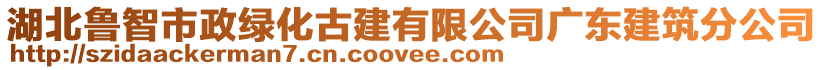 湖北鲁智市政绿化古建有限公司广东建筑分公司
http://szidaackerman7.cn.coovee.com